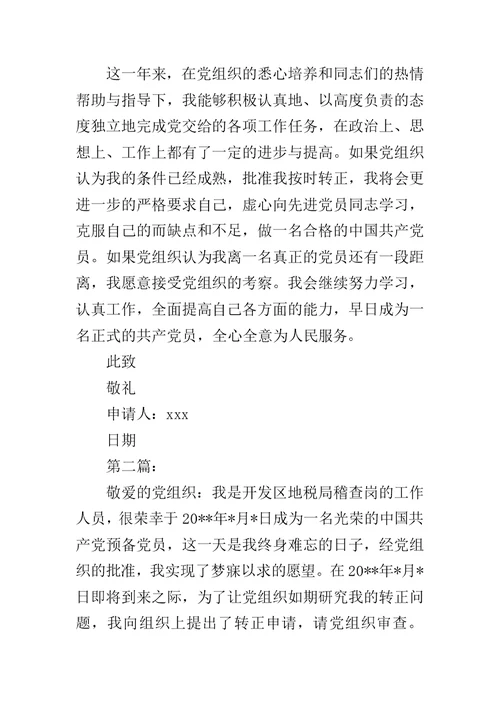 这一年来，在党组织的悉心培养和同志们的热情帮助与指导下，我能够积极认真地、以高度负责的态度独立地完成党交给的各项工作任务，在政治上、思想上、工作上都有了一定的进步与提高。如果党组织认为我的条件已经成熟，批准我按时转正，我将会更进一步的严格要求自己，虚心向先进党员同志学习，克服自己的而缺点和不足，做一名合格的中国共产党员。如果党组织认为我离一名真正的党员还有一段距离，我愿意接受党组织的考察。我会继续努力学习，认真工作，全面提高自己各方面的能力，早日成为一名正式的共产党员，全心全意为人民服务。

此致

敬礼

申请人：xxx

日期

第二篇：

敬爱的党组织：我是开发区地税局稽查岗的工作人员，很荣幸于20**年*月*日成为一名光荣的中国共产党预备党员，这一天是我终身难忘的日子，经党组织的批准，我实现了梦寐以求的愿望。在20**年*月*日即将到来之际，为了让党组织如期研究我的转正问题，我向组织上提出了转正申请，请党组织审查。